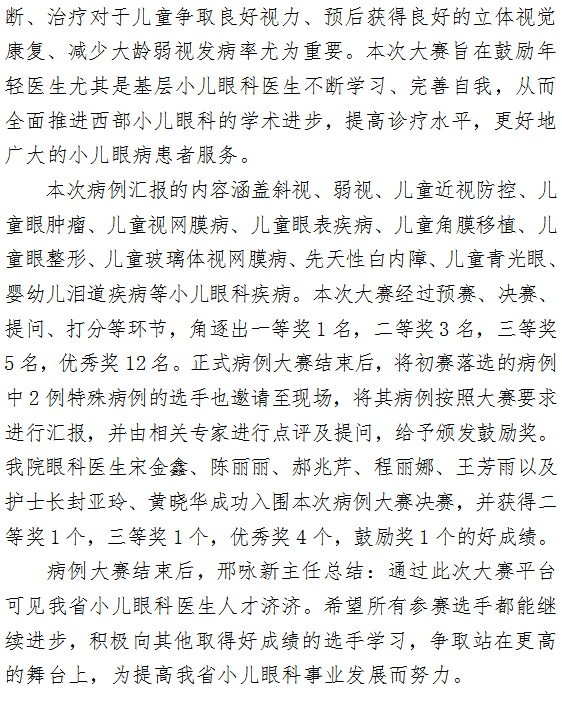 断、治疗对于儿童争取良好视力、预后获得良好的立体视觉康复、减少大龄弱视发病率尤为重要。本次大赛旨在鼓励年轻医生尤其是基层小儿眼科医生不断学习、完善自我，从而全面推进西部小儿眼科的学术进步，提高诊疗水平，更好地广大的小儿眼病患者服务。

本次病例汇报的内容涵盖斜视、弱视、儿童近视防控、儿童眼肿瘤、儿童视网膜病、儿童眼表疾病、儿童角膜移植、儿童眼整形、儿童玻璃体视网膜病、先天性白内障、儿童青光眼、婴幼儿泪道疾病等小儿眼科疾病。本次大赛经过预赛、决赛、提问、打分等环节，角逐出一等奖1名，二等奖3名，三等奖5名，优秀奖12名。正式病例大赛结束后，将初赛落选的病例中2例特殊病例的选手也邀请至现场，将其病例按照大赛要求进行汇报，并由相关专家进行点评及提问，给予颁发鼓励奖。我院眼科医生宋金鑫、陈丽丽、郝兆芹、程丽娜、王芳雨以及护士长封亚玲、黄晓华成功入围本次病例大赛决赛，并获得二等奖1个，三等奖1个，优秀奖4个，鼓励奖1个的好成绩。

病例大赛结束后，邢咏新主任总结：通过此次大赛平台可见我省小儿眼科医生人才济济。希望所有参赛选手都能继续进步，积极向其他取得好成绩的选手学习，争取站在更高的舞台上，为提高我省小儿眼科事业发展而努力。